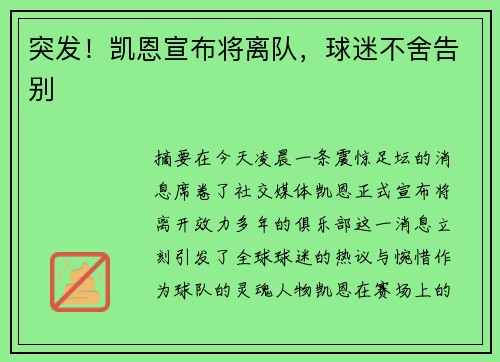 突发！凯恩宣布将离队，球迷不舍告别

摘要在今天凌晨一条震惊足坛的消息席卷了社交媒体凯恩正式宣布将离开效力多年的俱乐部这一消息立刻引发了全球球迷的热议与惋惜作为球队的灵魂人物凯恩在赛场上的